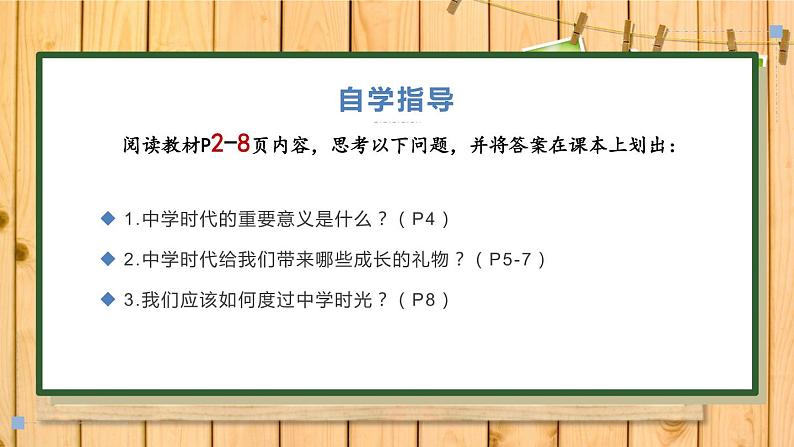 自学指导

阅读教材P2-8页内容，思考以下问题，并将答案在课本上划出：

◆ 1.中学时代的重要意义是什么？（P4）

◆ 2.中学时代给我们带来哪些成长的礼物？（P5-7）

◆ 3.我们应该如何度过中学时光？（P8）